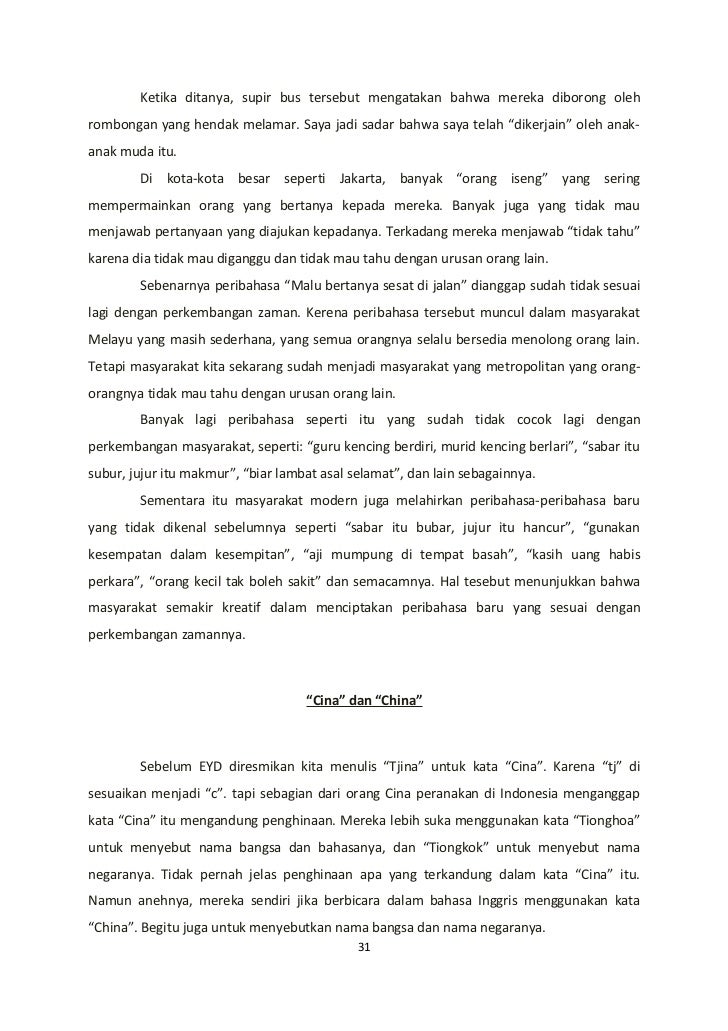 Ketika ditanya, supir bus tersebut mengatakan bahwa mereka diborong oleh rombongan yang hendak melamar. Saya jadi sadar bahwa saya telah “dikerjain” oleh anak-anak muda itu.

Di kota-kota besar seperti Jakarta, banyak “orang iseng” yang sering mempermainkan orang yang bertanya kepada mereka. Banyak juga yang tidak mau menjawab pertanyaan yang diajukan kepadanya. Terkadang mereka menjawab “tidak tahu” karena dia tidak mau diganggu dan tidak mau tahu dengan urusan orang lain.

Sebenarnya peribahasa “Malu bertanya sesat di jalan” dianggap sudah tidak sesuai lagi dengan perkembangan zaman. Kerena peribahasa tersebut muncul dalam masyarakat Melayu yang masih sederhana, yang semua orangnya selalu bersedia menolong orang lain. Tetapi masyarakat kita sekarang sudah menjadi masyarakat yang metropolitan yang orang-orangnya tidak mau tahu dengan urusan orang lain.

Banyak lagi peribahasa seperti itu yang sudah tidak cocok lagi dengan perkembangan masyarakat, seperti: “guru kencing berdiri, murid kencing berlari”, “sabar itu subur, jujur itu makmur”, “biar lambat asal selamat”, dan lain sebagainnya.

Sementara itu masyarakat modern juga melahirkan peribahasa-peribahasa baru yang tidak dikenal sebelumnya seperti “sabar itu bubar, jujur itu hancur”, “gunakan kesempatan dalam kesempitan”, “aji mumpung di tempat basah”, “kasih uang habis perkara”, “orang kecil tak boleh sakit” dan semacamnya. Hal tesebut menunjukkan bahwa masyarakat semakir kreatif dalam menciptakan peribahasa baru yang sesuai dengan perkembangan zamannya.

“Cina” dan “China”

Sebelum EYD diresmikan kita menulis “Tjina” untuk kata “Cina”. Karena “tj” di sesuaikan menjadi “c”. tapi sebagian dari orang Cina peranakan di Indonesia menganggap kata “Cina” itu mengandung penghinaan. Mereka lebih suka menggunakan kata “Tionghoa” untuk menyebut nama bangsa dan bahasanya, dan “Tiongkok” untuk menyebut nama negaranya. Tidak pernah jelas penghinaan apa yang terkandung dalam kata “Cina” itu. Namun anehnya, mereka sendiri jika berbicara dalam bahasa Inggris menggunakan kata “China”. Begitu juga untuk menyebutkan nama bangsa dan nama negaranya.

31